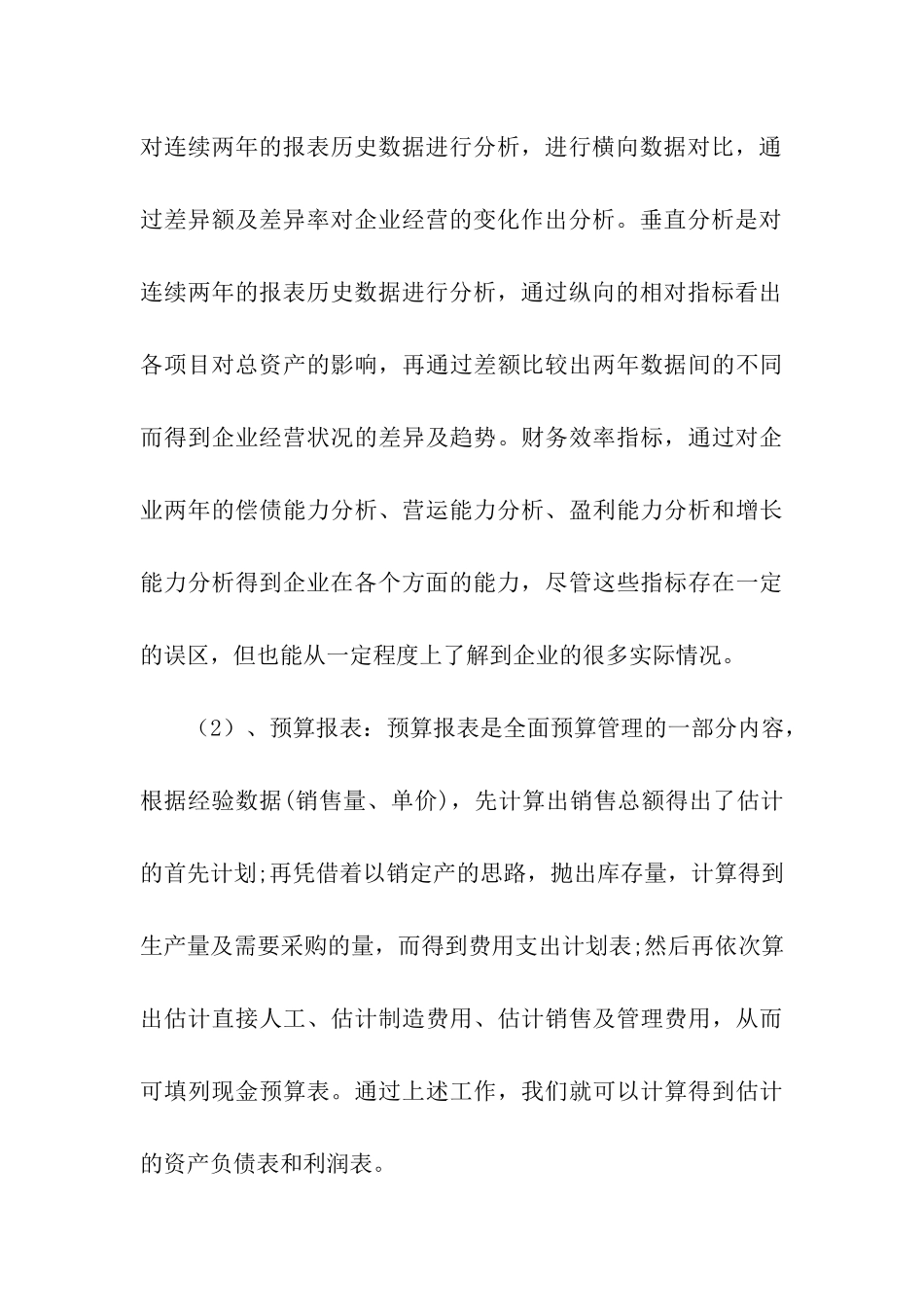 对连续两年的报表历史数据进行分析，进行横向数据对比，通过差异额及差异率对企业经营的变化作出分析。垂直分析是对连续两年的报表历史数据进行分析，通过纵向的相对指标看出各项目对总资产的影响，再通过差额比较出两年数据间的不同而得到企业经营状况的差异及趋势。财务效率指标，通过对企业两年的偿债能力分析、营运能力分析、盈利能力分析和增长能力分析得到企业在各个方面的能力，尽管这些指标存在一定的误区，但也能从一定程度上了解到企业的很多实际情况。

（2）、预算报表：预算报表是全面预算管理的一部分内容，根据经验数据(销售量、单价)，先计算出销售总额得出了估计的首先计划;再凭借着以销定产的思路，抛出库存量，计算得到生产量及需要采购的量，而得到费用支出计划表;然后再依次算出估计直接人工、估计制造费用、估计销售及管理费用，从而可填列现金预算表。通过上述工作，我们就可以计算得到估计的资产负债表和利润表。